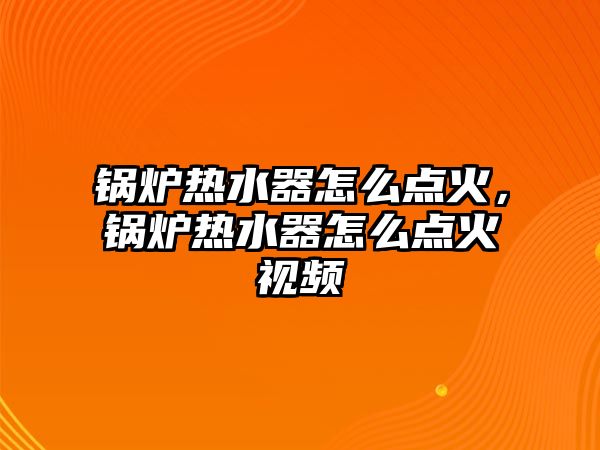 锅炉热水器怎么点火，锅炉热水器怎么点火视频